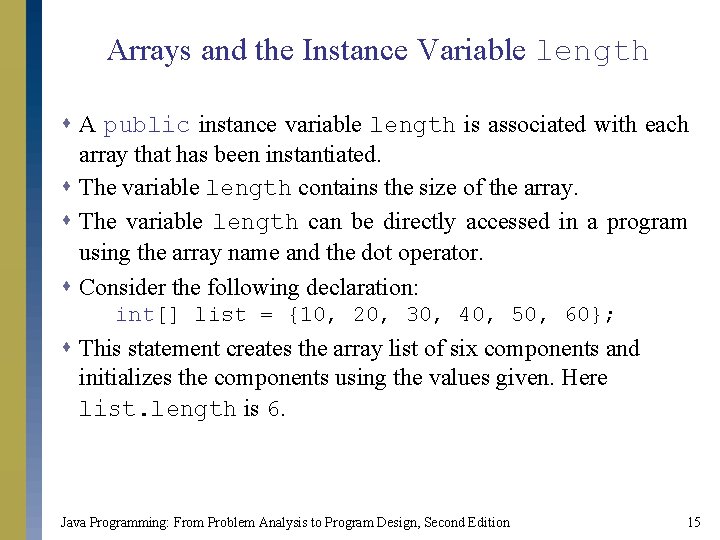 Arrays and the Instance Variable length

• A public instance variable length is associated with each array that has been instantiated.

• The variable length contains the size of the array.

• The variable length can be directly accessed in a program using the array name and the dot operator.

• Consider the following declaration:
int[] list = {10, 20, 30, 40, 50, 60};

• This statement creates the array list of six components and initializes the components using the values given. Here list.length is 6.

Java Programming: From Problem Analysis to Program Design, Second Edition 15